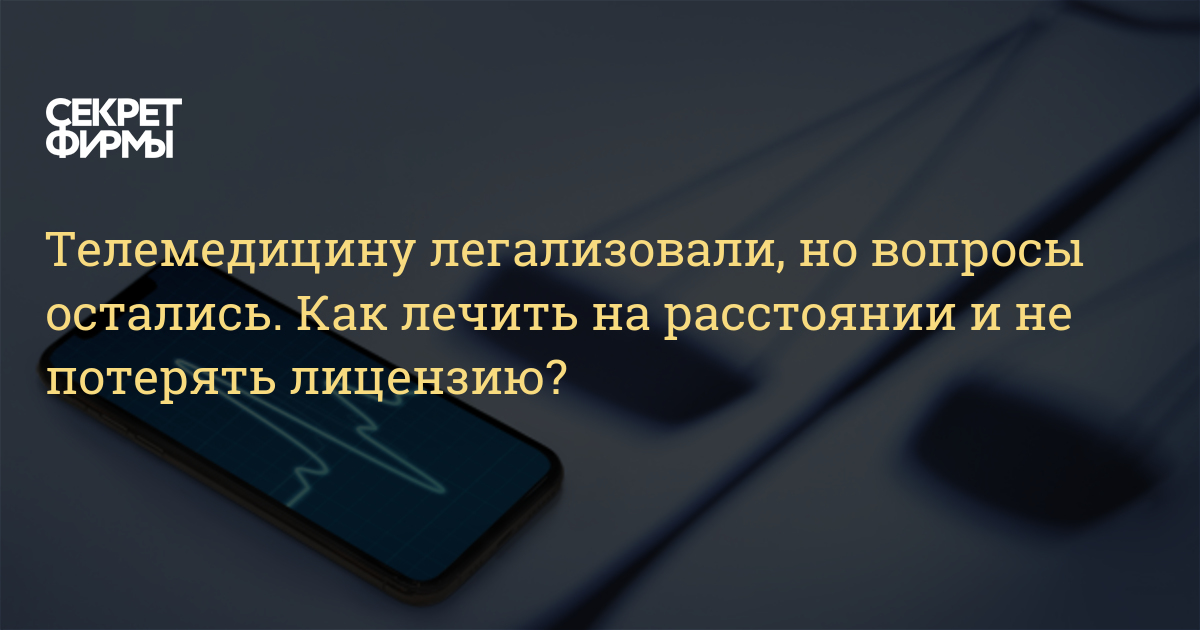 СЕКРЕТ
ФИРМЫ

Телемедицину легализовали, но вопросы остались. Как лечить на расстоянии и не потерять лицензию?